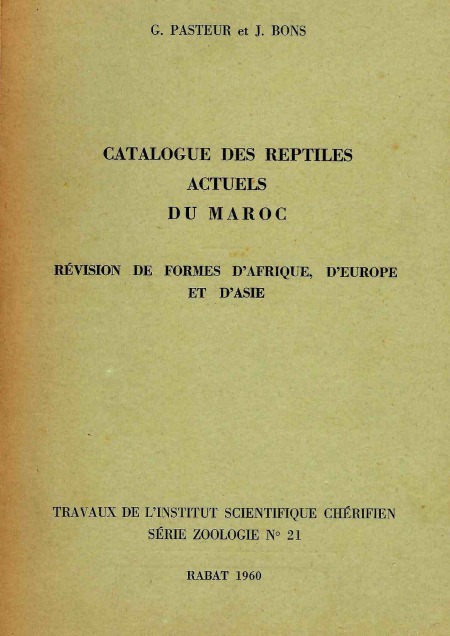 G. PASTEUR et J. BONS

CATALOGUE DES REPTILES ACTUELS DU MAROC

RÉVISION DE FORMES D'AFRIQUE, D'EUROPE ET D'ASIE

TRAVAUX DE L'INSTITUT SCIENTIFIQUE CHÉRIFIEN
SÉRIE ZOOLOGIE N° 21

RABAT 1960